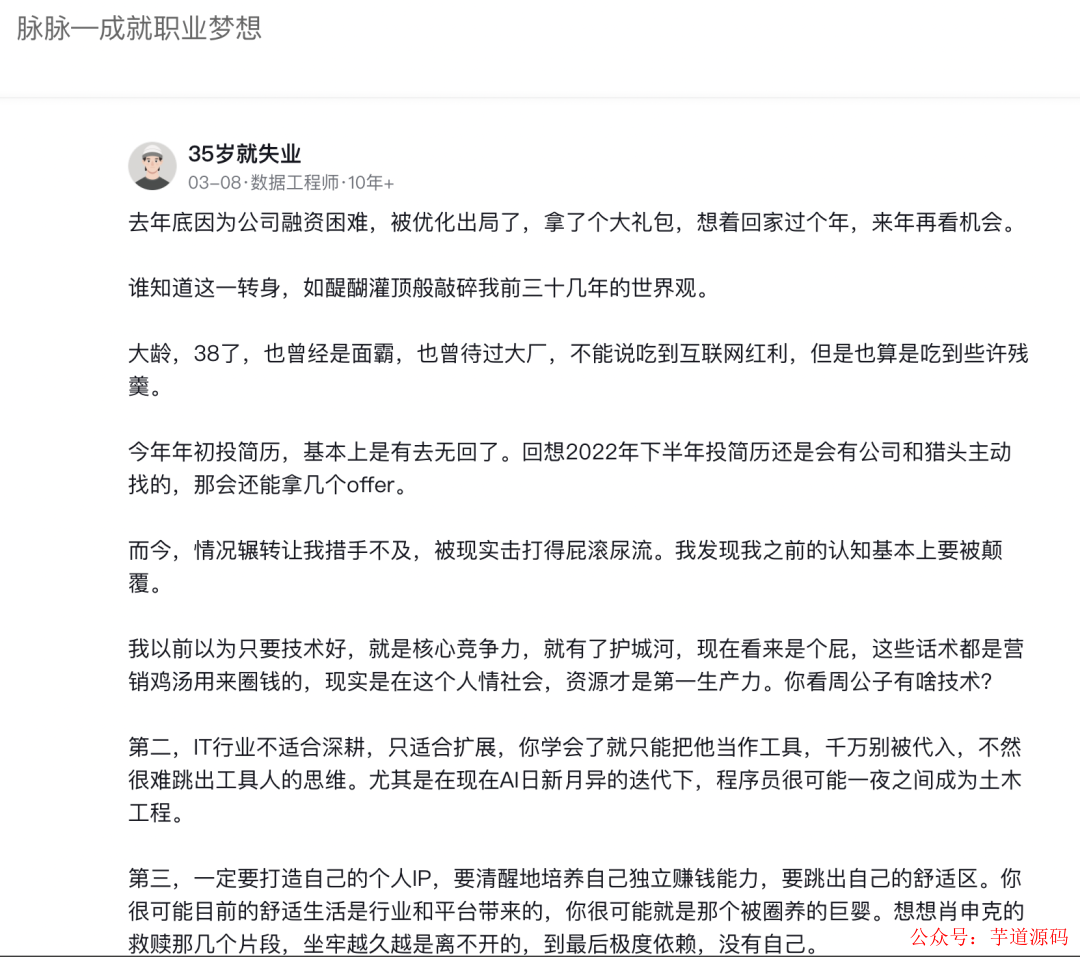 脉脉—成就职业梦想

35岁就失业
03-08·数据工程师·10年+

去年底因为公司融资困难，被优化出局了，拿了个大礼包，想着回家过个年，来年再看机会。

谁知道这一转身，如醍醐灌顶般敲碎我前三十几年的世界观。

大龄，38了，也曾经是面霸，也曾待过大厂，不能说吃到互联网红利，但是也算是吃到些许残羹。

今年年初投简历，基本上是有去无回了。回想2022年下半年投简历还是会有公司和猎头主动找的，那会还能拿几个offer。

而今，情况辗转让我措手不及，被现实击打得屁滚尿流。我发现我之前的认知基本上要被颠覆。

我以前以为只要技术好，就是核心竞争力，就有了护城河，现在看来是个屁，这些话术都是营销鸡汤用来圈钱的，现实是在这个人情社会，资源才是第一生产力。你看周公子有啥技术？

第二，IT行业不适合深耕，只适合扩展，你学会了就只能把他当作工具，千万别被代入，不然很难跳出工具人的思维。尤其是在现在AI日新月异的迭代下，程序员很可能一夜之间成为土木工程。

第三，一定要打造自己的个人IP，要清醒地培养自己独立赚钱能力，要跳出自己的舒适区。你很可能目前的舒适生活是行业和平台带来的，你很可能就是那个被圈养的巨婴。想想肖申克的救赎那几个片段，坐牢越久越是离不开的，到最后极度依赖，没有自己。

公众号：芋道源码